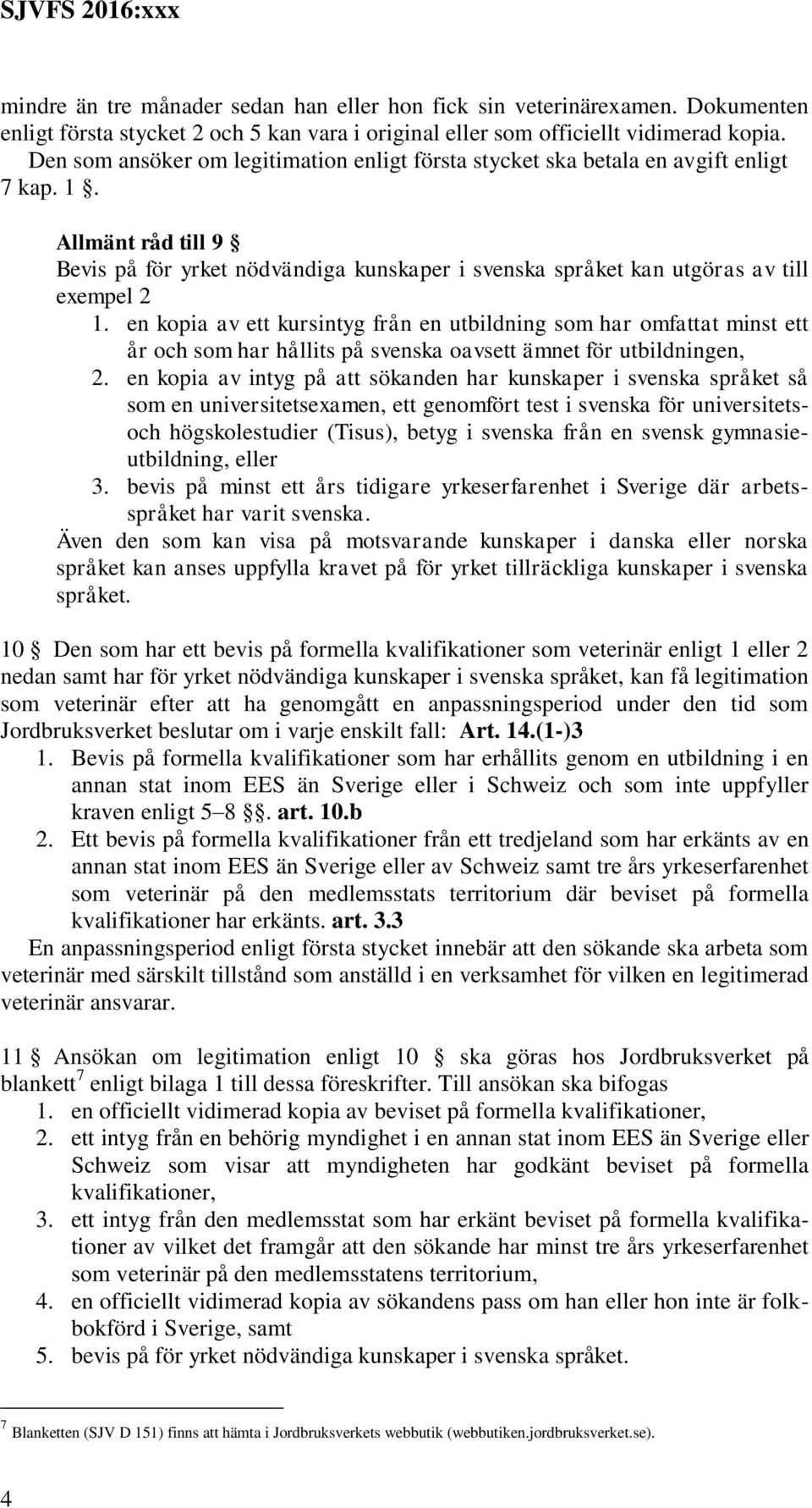 SJVFS 2016:xxx

mindre än tre månader sedan han eller hon fick sin veterinärexamen. Dokumenten enligt första stycket 2 och 5 kan vara i original eller som officiellt vidimerad kopia.

Den som ansöker om legitimation enligt första stycket ska betala en avgift enligt 7 kap. 1 §.

Allmänt råd till 9 §

Bevis på för yrket nödvändiga kunskaper i svenska språket kan utgöras av till exempel 2

1. en kopia av ett kursintyg från en utbildning som har omfattat minst ett år och som har hållits på svenska oavsett ämnet för utbildningen,
2. en kopia av intyg på att sökanden har kunskaper i svenska språket så som en universitetsexamen, ett genomfört test i svenska för universitets- och högskolestudier (Tisus), betyg i svenska från en svensk gymnasieutbildning, eller
3. bevis på minst ett års tidigare yrkeserfarenhet i Sverige där arbetsspråket har varit svenska.

Även den som kan visa på motsvarande kunskaper i danska eller norska språket kan anses uppfylla kravet på för yrket tillräckliga kunskaper i svenska språket.

10 § Den som har ett bevis på formella kvalifikationer som veterinär enligt 1 eller 2 nedan samt har för yrket nödvändiga kunskaper i svenska språket, kan få legitimation som veterinär efter att ha genomgått en anpassningsperiod under den tid som Jordbruksverket beslutar om i varje enskilt fall: Art. 14.(1-)3

1. Bevis på formella kvalifikationer som har erhållits genom en utbildning i en annan stat inom EES än Sverige eller i Schweiz och som inte uppfyller kraven enligt 5–8 §§. art. 10.b
2. Ett bevis på formella kvalifikationer från ett tredjeland som har erkänts av en annan stat inom EES än Sverige eller av Schweiz samt tre års yrkeserfarenhet som veterinär på den medlemsstats territorium där beviset på formella kvalifikationer har erkänts. art. 3.3

En anpassningsperiod enligt första stycket innebär att den sökande ska arbeta som veterinär med särskilt tillstånd som anställd i en verksamhet för vilken en legitimerad veterinär ansvarar.

11 § Ansökan om legitimation enligt 10 § ska göras hos Jordbruksverket på blankett$^7$ enligt bilaga 1 till dessa föreskrifter. Till ansökan ska bifogas

1. en officiellt vidimerad kopia av beviset på formella kvalifikationer,
2. ett intyg från en behörig myndighet i en annan stat inom EES än Sverige eller Schweiz som visar att myndigheten har godkänt beviset på formella kvalifikationer,
3. ett intyg från den medlemsstat som har erkänt beviset på formella kvalifikationer av vilket det framgår att den sökande har minst tre års yrkeserfarenhet som veterinär på den medlemsstatens territorium,
4. en officiellt vidimerad kopia av sökandens pass om han eller hon inte är folkbokförd i Sverige, samt
5. bevis på för yrket nödvändiga kunskaper i svenska språket.

$^7$ Blanketten (SJV D 151) finns att hämta i Jordbruksverkets webbutik (webbutiken.jordbruksverket.se).

4